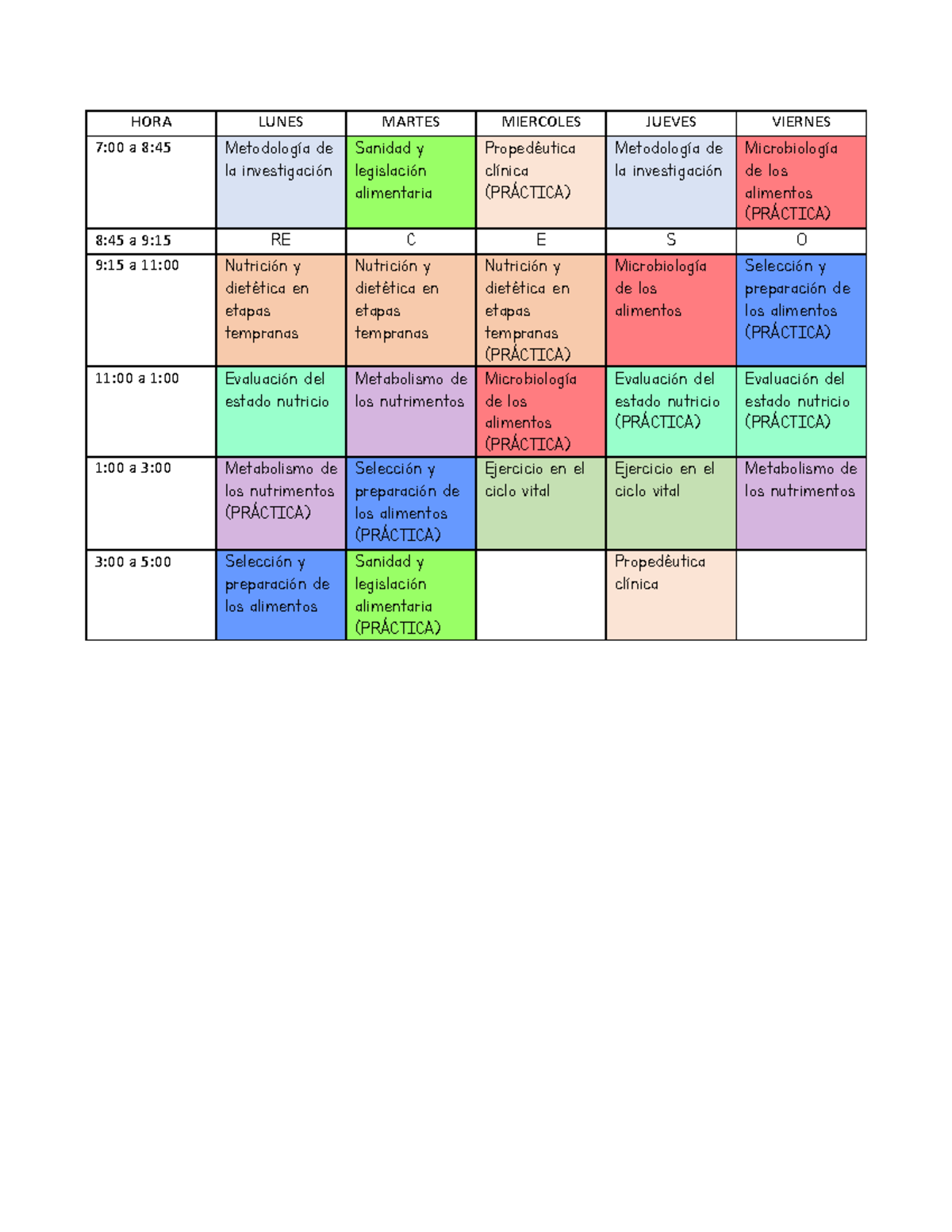 | HORA | LUNES | MARTES | MIERCOLES | JUEVES | VIERNES |
|---|---|---|---|---|---|
| 7:00 a 8:45 | Metodología de la investigación | Sanidad y legislación alimentaria | Propedêutica clínica (PRÁCTICA) | Metodología de la investigación | Microbiología de los alimentos (PRÁCTICA) |
| 8:45 a 9:15 | RE | C | E | S | O |
| 9:15 a 11:00 | Nutrición y dietética en etapas tempranas | Nutrición y dietética en etapas tempranas | Nutrición y dietética en etapas tempranas (PRÁCTICA) | Microbiología de los alimentos | Selección y preparación de los alimentos (PRÁCTICA) |
| 11:00 a 1:00 | Evaluación del estado nutricio | Metabolismo de los nutrimentos | Microbiología de los alimentos (PRÁCTICA) | Evaluación del estado nutricio (PRÁCTICA) | Evaluación del estado nutricio (PRÁCTICA) |
| 1:00 a 3:00 | Metabolismo de los nutrimentos (PRÁCTICA) | Selección y preparación de los alimentos (PRÁCTICA) | Ejercicio en el ciclo vital | Ejercicio en el ciclo vital | Metabolismo de los nutrimentos |
| 3:00 a 5:00 | Selección y preparación de los alimentos | Sanidad y legislación alimentaria (PRÁCTICA) | | Propedêutica clínica | |